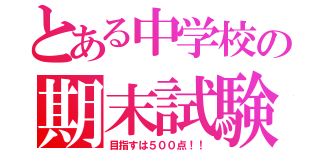 とある中学校の
期末試験
目指すは５００点！！